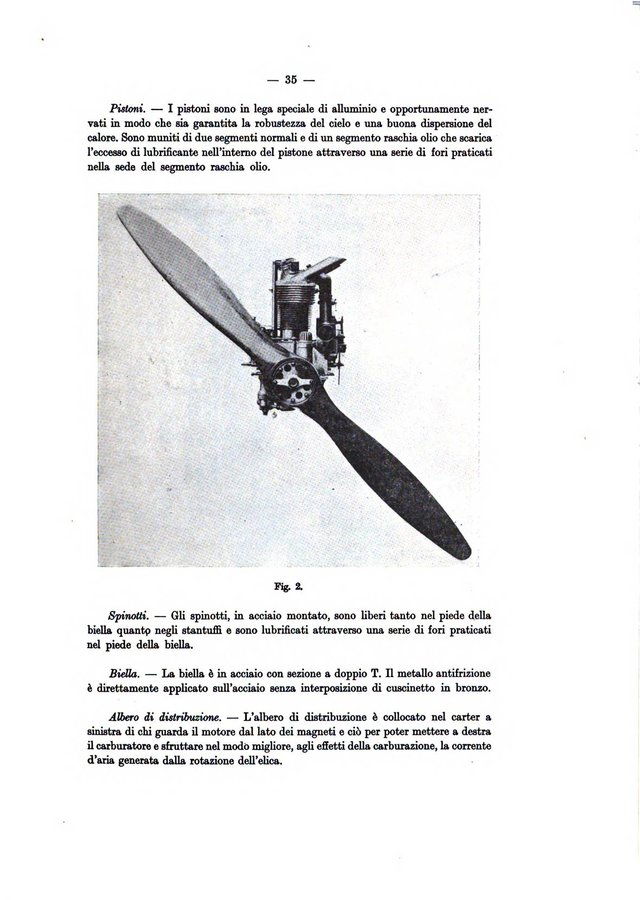 — 35 —

Pistoni. — I pistoni sono in lega speciale di alluminio e opportunamente nervati in modo che sia garantita la robustezza del cielo e una buona dispersione del calore. Sono muniti di due segmenti normali e di un segmento raschia olio che scarica l'eccesso di lubrificante nell'interno del pistone attraverso una serie di fori praticati nella sede del segmento raschia olio.

Fig. 2.

Spinotti. — Gli spinotti, in acciaio montato, sono liberi tanto nel piede della biella quanto negli stantuffi e sono lubrificati attraverso una serie di fori praticati nel piede della biella.

Biella. — La biella è in acciaio con sezione a doppio T. Il metallo antifrizione è direttamente applicato sull'acciaio senza interposizione di cuscinetto in bronzo.

Albero di distribuzione. — L'albero di distribuzione è collocato nel carter a sinistra di chi guarda il motore dal lato dei magneti e ciò per poter mettere a destra il carburatore e sfruttare nel modo migliore, agli effetti della carburazione, la corrente d'aria generata dalla rotazione dell'elica.